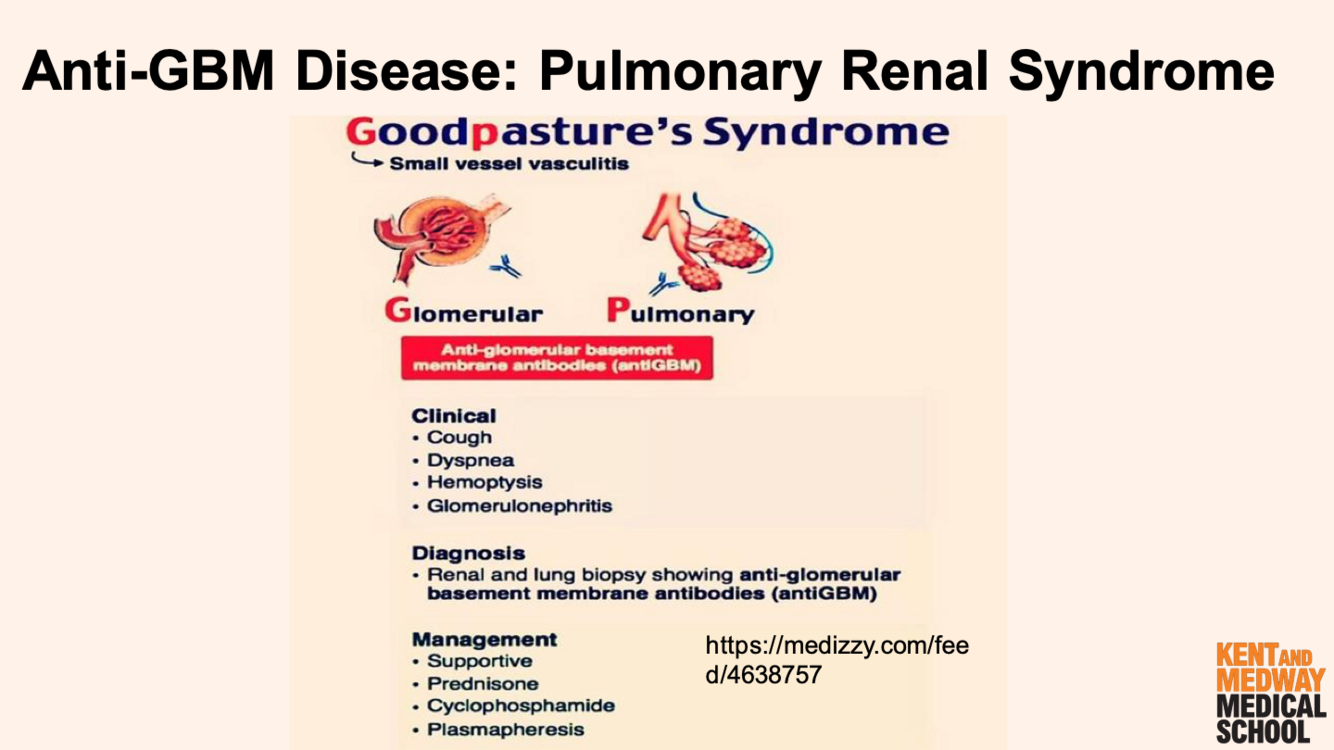 Anti-GBM Disease: Pulmonary Renal Syndrome

Goodpasture's Syndrome
Small vessel vasculitis

Glomerular Pulmonary

Anti-glomerular basement membrane antibodies (antiGBM)

Clinical
• Cough
• Dyspnea
• Hemoptysis
• Glomerulonephritis

Diagnosis
• Renal and lung biopsy showing anti-glomerular basement membrane antibodies (antiGBM)

Management
• Supportive
• Prednisone
• Cyclophosphamide
• Plasmapheresis

https://medizzy.com/feed/4638757

KENT AND MEDWAY MEDICAL SCHOOL